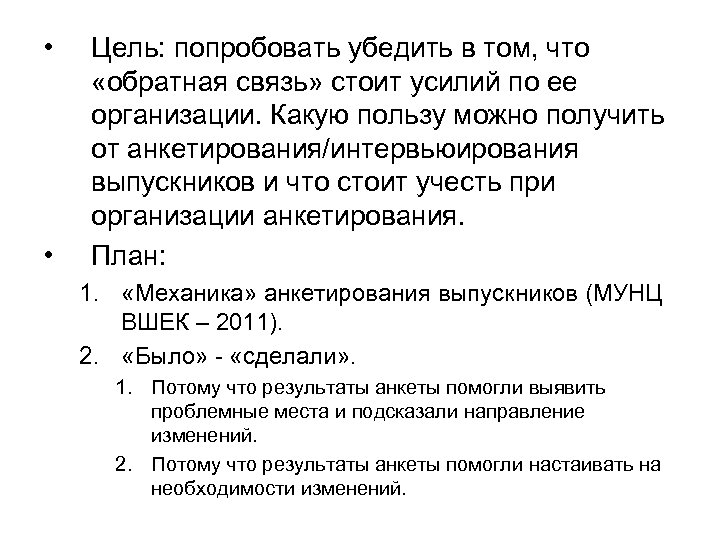 • Цель: попробовать убедить в том, что «обратная связь» стоит усилий по ее организации. Какую пользу можно получить от анкетирования/интервьюирования выпускников и что стоит учесть при организации анкетирования.

• План:

1. «Механика» анкетирования выпускников (МУНЦ ВШЕК – 2011).

2. «Было» - «сделали».

1. Потому что результаты анкеты помогли выявить проблемные места и подсказали направление изменений.

2. Потому что результаты анкеты помогли настаивать на необходимости изменений.